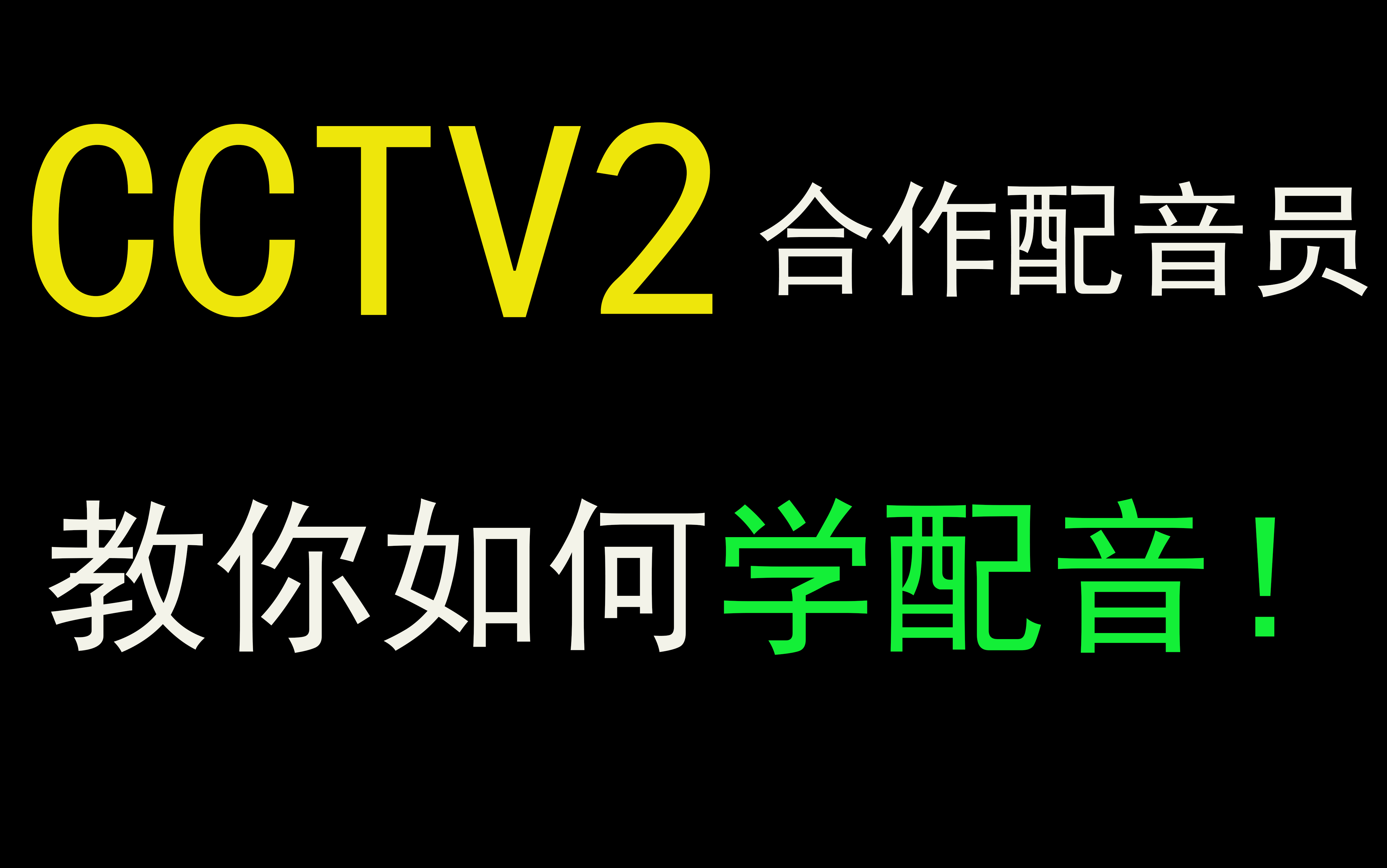 CCTV2 合作配音员

教你如何学配音！